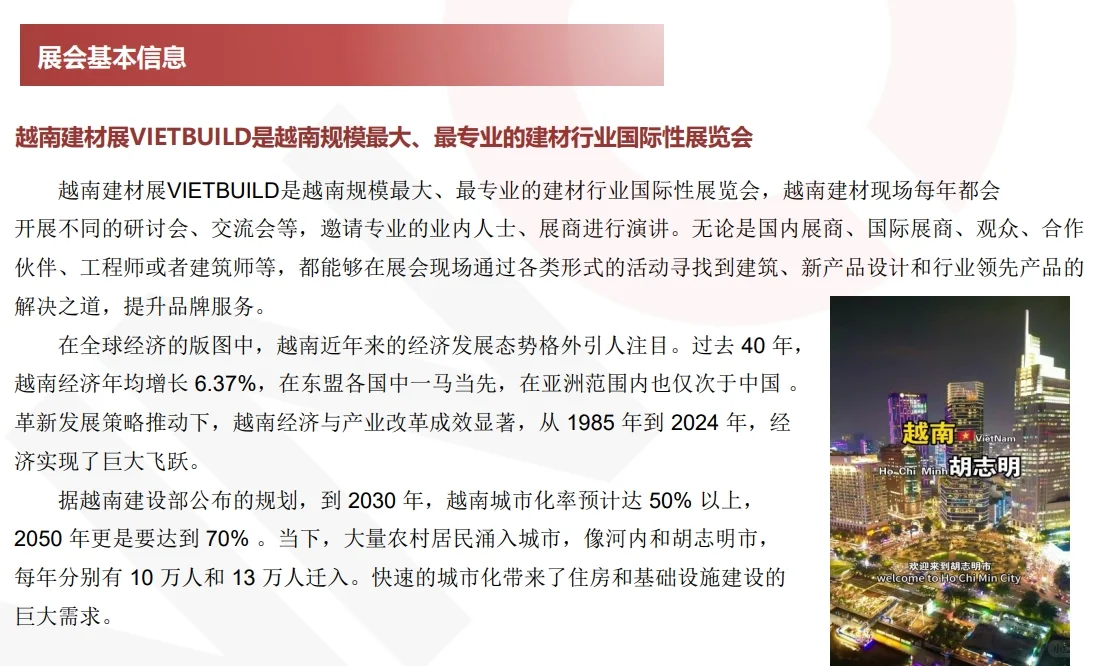 展会基本信息

越南建材展VIETBUILD是越南规模最大、最专业的建材行业国际性展览会

越南建材展VIETBUILD是越南规模最大、最专业的建材行业国际性展览会，越南建材现场每年都会开展不同的研讨会、交流会等，邀请专业的业内人士、展商进行演讲。无论是国内展商、国际展商、观众、合作伙伴、工程师或者建筑师等，都能够在展会现场通过各类形式的活动寻找到建筑、新产品设计和行业领先产品的解决之道，提升品牌服务。

在全球经济的版图中，越南近年来的经济发展态势格外引人注目。过去 40 年，越南经济年均增长 6.37%，在东盟各国中一马当先，在亚洲范围内也仅次于中国 。革新发展策略推动下，越南经济与产业改革成效显著，从 1985 年到 2024 年，经济实现了巨大飞跃。

据越南建设部公布的规划，到 2030 年，越南城市化率预计达 50% 以上，2050 年更是要达到 70% 。当下，大量农村居民涌入城市，像河内和胡志明市，每年分别有 10 万人和 13 万人迁入。快速的城市化带来了住房和基础设施建设的巨大需求。

越南 VietNam
Ho Chi Minh 胡志明
欢迎来到胡志明市
welcome to Ho Chi Min City